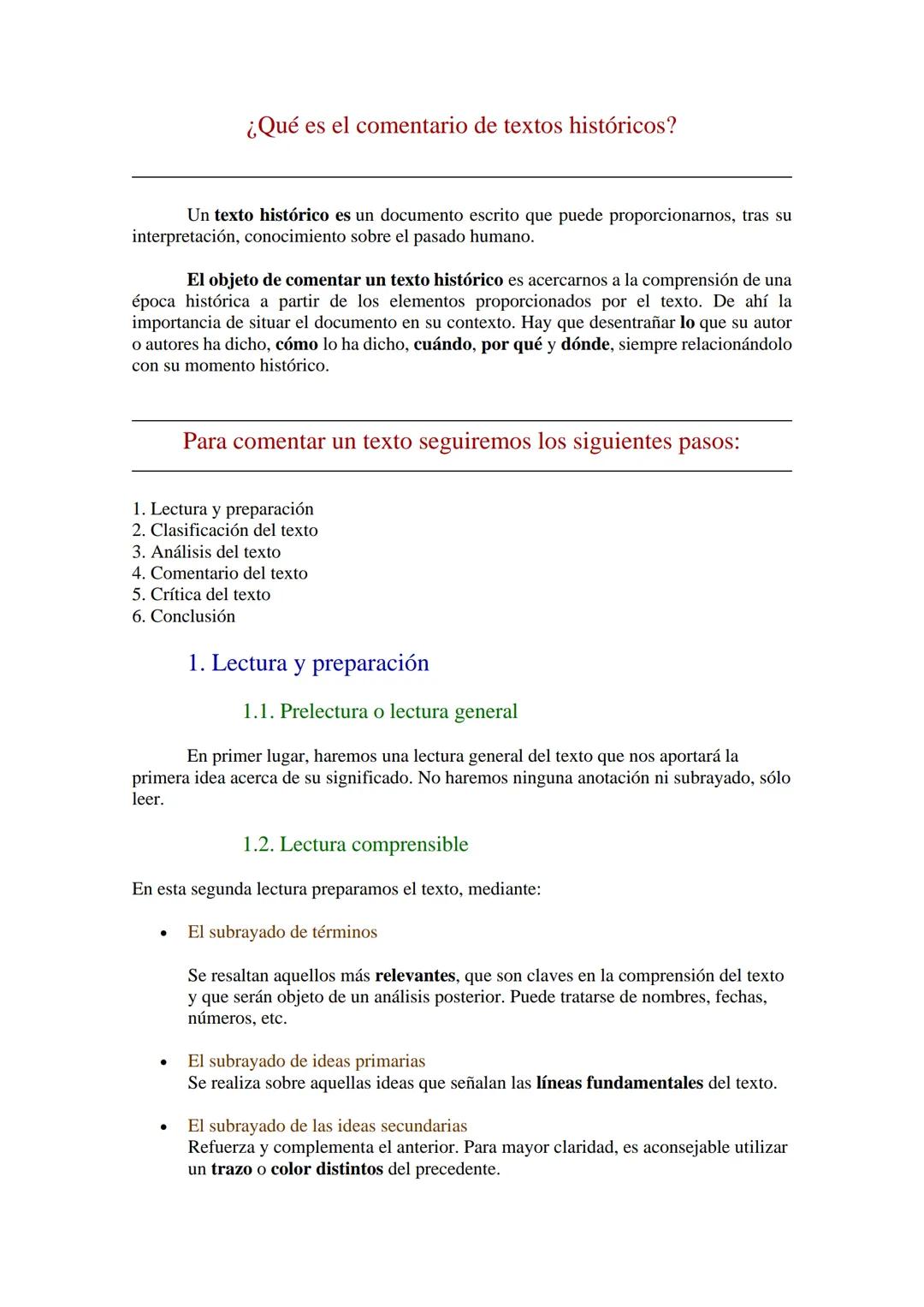 ¿Qué es el comentario de textos históricos?

Un texto histórico es un documento escrito que puede proporcionarnos, tras su interpretación, conocimiento sobre el pasado humano.

El objeto de comentar un texto histórico es acercarnos a la comprensión de una época histórica a partir de los elementos proporcionados por el texto. De ahí la importancia de situar el documento en su contexto. Hay que desentrañar lo que su autor o autores ha dicho, cómo lo ha dicho, cuándo, por qué y dónde, siempre relacionándolo con su momento histórico.

Para comentar un texto seguiremos los siguientes pasos:

1. Lectura y preparación
2. Clasificación del texto
3. Análisis del texto
4. Comentario del texto
5. Crítica del texto
6. Conclusión

1. Lectura y preparación

1.1. Prelectura o lectura general

En primer lugar, haremos una lectura general del texto que nos aportará la primera idea acerca de su significado. No haremos ninguna anotación ni subrayado, sólo leer.

1.2. Lectura comprensible

En esta segunda lectura preparamos el texto, mediante:

• El subrayado de términos

Se resaltan aquellos más relevantes, que son claves en la comprensión del texto y que serán objeto de un análisis posterior. Puede tratarse de nombres, fechas, números, etc.

• El subrayado de ideas primarias
Se realiza sobre aquellas ideas que señalan las líneas fundamentales del texto.

• El subrayado de las ideas secundarias
Refuerza y complementa el anterior. Para mayor claridad, es aconsejable utilizar un trazo o color distintos del precedente.